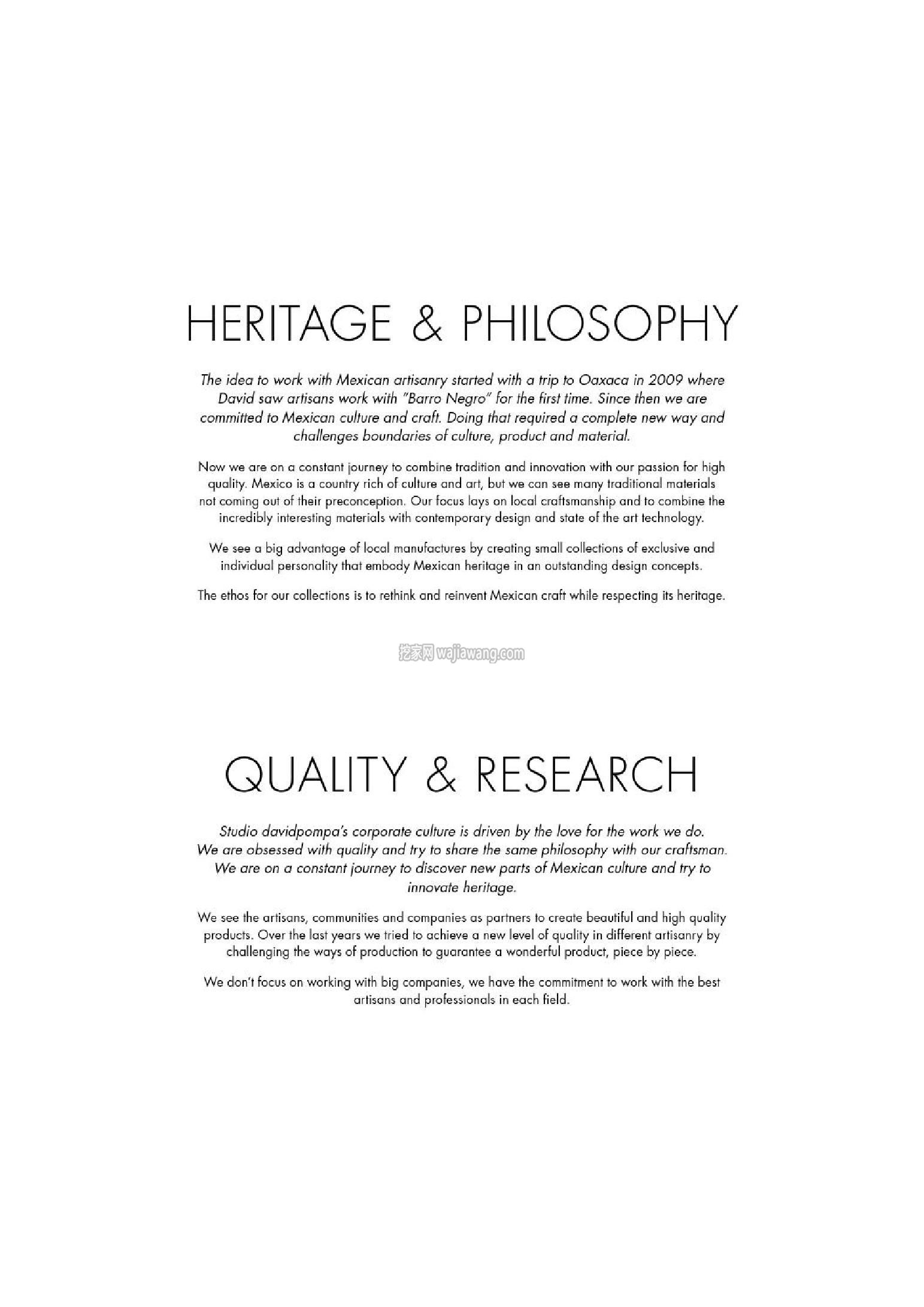 HERITAGE & PHILOSOPHY

The idea to work with Mexican artisanry started with a trip to Oaxaca in 2009 where David saw artisans work with "Barro Negro" for the first time. Since then we are committed to Mexican culture and craft. Doing that required a complete new way and challenges boundaries of culture, product and material.

Now we are on a constant journey to combine tradition and innovation with our passion for high quality. Mexico is a country rich of culture and art, but we can see many traditional materials not coming out of their preconception. Our focus lays on local craftsmanship and to combine the incredibly interesting materials with contemporary design and state of the art technology.

We see a big advantage of local manufactures by creating small collections of exclusive and individual personality that embody Mexican heritage in an outstanding design concepts.

The ethos for our collections is to rethink and reinvent Mexican craft while respecting its heritage.

挖家网 wajiawang.com

QUALITY & RESEARCH

Studio davidpompa's corporate culture is driven by the love for the work we do. We are obsessed with quality and try to share the same philosophy with our craftsman. We are on a constant journey to discover new parts of Mexican culture and try to innovate heritage.

We see the artisans, communities and companies as partners to create beautiful and high quality products. Over the last years we tried to achieve a new level of quality in different artisanry by challenging the ways of production to guarantee a wonderful product, piece by piece.

We don't focus on working with big companies, we have the commitment to work with the best artisans and professionals in each field.